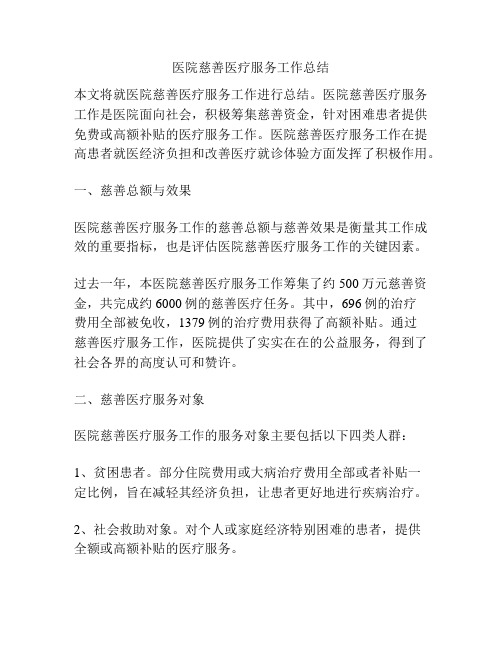 医院慈善医疗服务工作总结

本文将就医院慈善医疗服务工作进行总结。医院慈善医疗服务工作是医院面向社会，积极筹集慈善资金，针对困难患者提供免费或高额补贴的医疗服务工作。医院慈善医疗服务工作在提高患者就医经济负担和改善医疗就诊体验方面发挥了积极作用。

一、慈善总额与效果

医院慈善医疗服务工作的慈善总额与慈善效果是衡量其工作成效的重要指标，也是评估医院慈善医疗服务工作的关键因素。

过去一年，本医院慈善医疗服务工作筹集了约 500 万元慈善资金，共完成约 6000 例的慈善医疗任务。其中，696 例的治疗费用全部被免收，1379 例的治疗费用获得了高额补贴。通过慈善医疗服务工作，医院提供了实实在在的公益服务，得到了社会各界的高度认可和赞许。

二、慈善医疗服务对象

医院慈善医疗服务工作的服务对象主要包括以下四类人群：

1、贫困患者。部分住院费用或大病治疗费用全部或者补贴一定比例，旨在减轻其经济负担，让患者更好地进行疾病治疗。

2、社会救助对象。对个人或家庭经济特别困难的患者，提供全额或高额补贴的医疗服务。